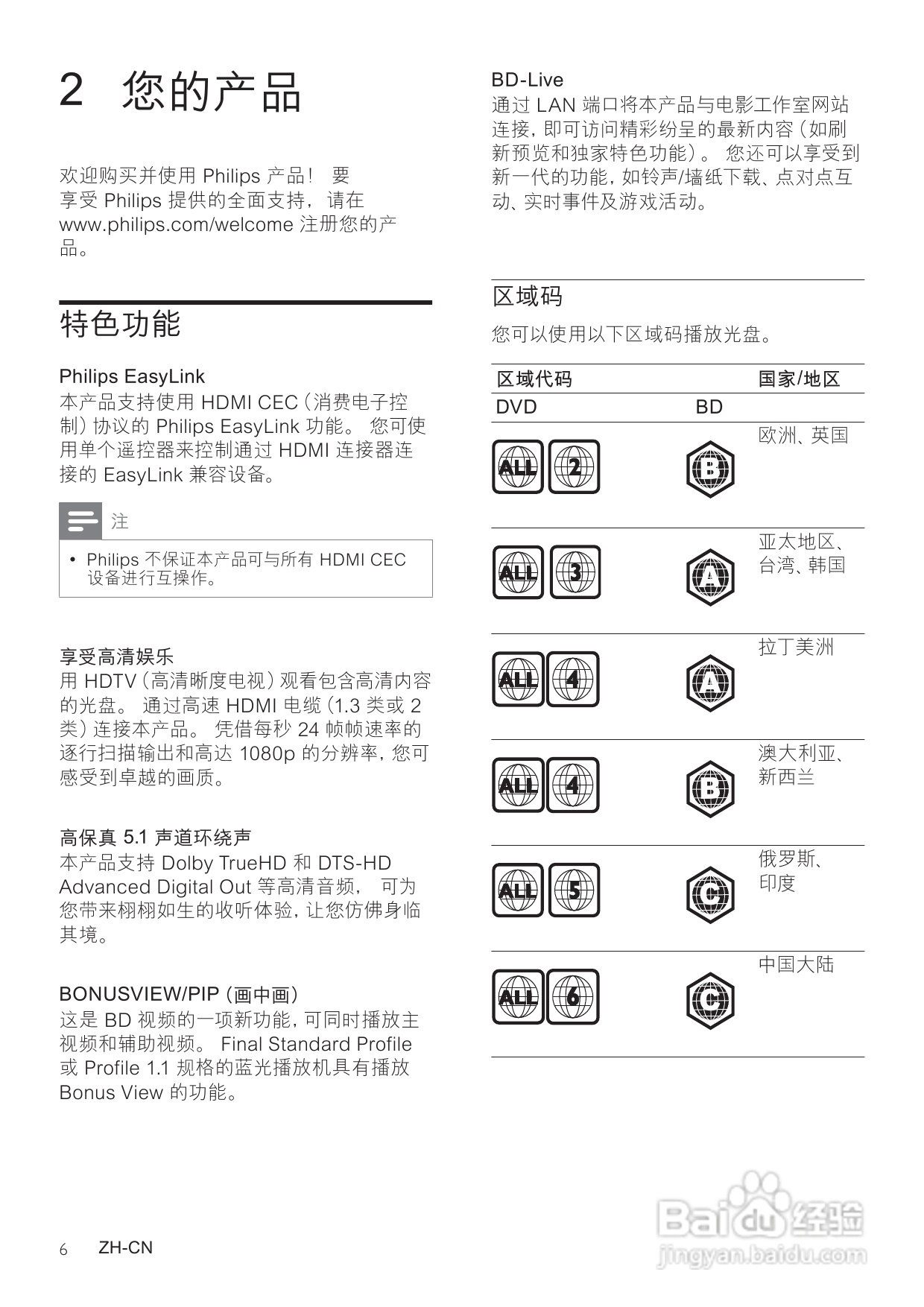 2 您的产品

欢迎购买并使用 Philips 产品！ 要享受 Philips 提供的全面支持，请在 www.philips.com/welcome 注册您的产品。

特色功能

Philips EasyLink
本产品支持使用 HDMI CEC（消费电子控制）协议的 Philips EasyLink 功能。 您可使用单个遥控器来控制通过 HDMI 连接器连接的 EasyLink 兼容设备。

注

• Philips 不保证本产品可与所有 HDMI CEC 设备进行互操作。

享受高清娱乐
用 HDTV（高清晰度电视）观看包含高清内容的光盘。 通过高速 HDMI 电缆（1.3 类或 2 类）连接本产品。 凭借每秒 24 帧帧速率的逐行扫描输出和高达 1080p 的分辨率，您可感受到卓越的画质。

高保真 5.1 声道环绕声
本产品支持 Dolby TrueHD 和 DTS-HD Advanced Digital Out 等高清音频， 可为您带来栩栩如生的收听体验，让您仿佛身临其境。

BONUSVIEW/PIP（画中画）
这是 BD 视频的一项新功能，可同时播放主视频和辅助视频。 Final Standard Profile 或 Profile 1.1 规格的蓝光播放机具有播放 Bonus View 的功能。

BD-Live
通过 LAN 端口将本产品与电影工作室网站连接，即可访问精彩纷呈的最新内容（如刷新预览和独家特色功能）。 您还可以享受到新一代的功能，如铃声/墙纸下载、点对点互动、实时事件及游戏活动。

区域码

您可以使用以下区域码播放光盘。

| 区域代码 | | 国家/地区 |
|---|---|---|
| DVD | BD | |
| ALL 2 | B | 欧洲、英国 |
| ALL 3 | A | 亚太地区、台湾、韩国 |
| ALL 4 | A | 拉丁美洲 |
| ALL 4 | B | 澳大利亚、新西兰 |
| ALL 5 | C | 俄罗斯、印度 |
| ALL 6 | C | 中国大陆 |

6 ZH-CN

Baidu 经验
jingyan.baidu.com